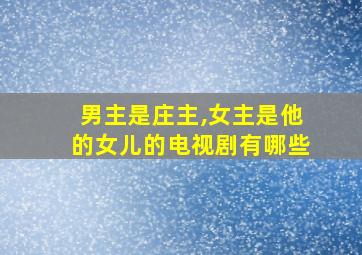 男主是庄主,女主是他的女儿的电视剧有哪些